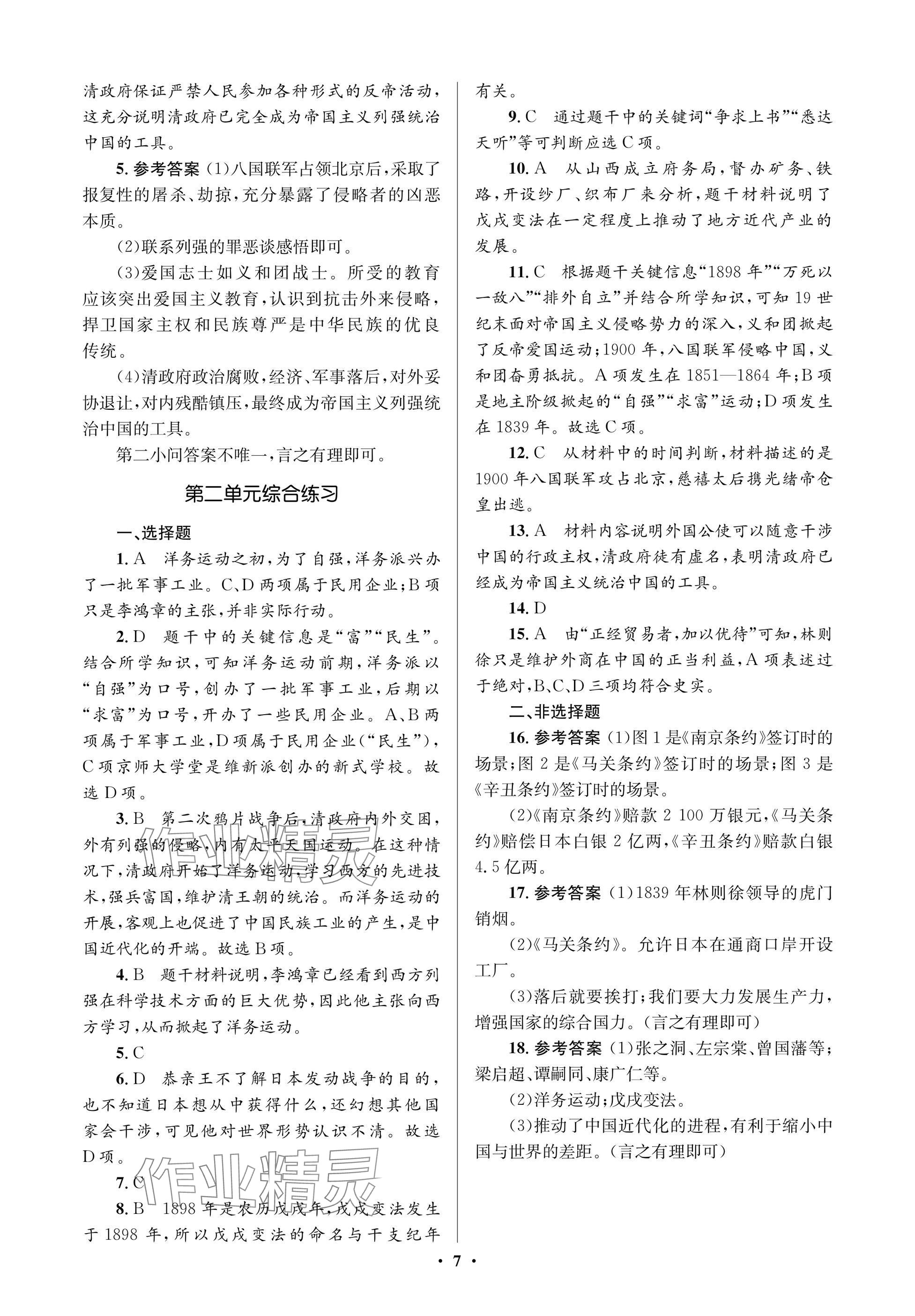 清政府保证严禁人民参加各种形式的反帝活动，这充分说明清政府已完全成为帝国主义列强统治中国的工具。

5.参考答案 (1)八国联军占领北京后，采取了报复性的屠杀、劫掠，充分暴露了侵略者的凶恶本质。

(2)联系列强的罪恶谈感悟即可。

(3)爱国志士如义和团战士。所受的教育应该突出爱国主义教育，认识到抗击外来侵略，捍卫国家主权和民族尊严是中华民族的优良传统。

(4)清政府政治腐败，经济、军事落后，对外妥协退让，对内残酷镇压，最终成为帝国主义列强统治中国的工具。

第二小问答案不唯一，言之有理即可。

第二单元综合练习

一、选择题

1.A 洋务运动之初，为了自强，洋务派兴办了一批军事工业。C、D两项属于民用企业；B项只是李鸿章的主张，并非实际行动。

2.D 题干中的关键信息是“富”“民生”。结合所学知识，可知洋务运动前期，洋务派以“自强”为口号，创办了一批军事工业，后期以“求富”为口号，开办了一些民用企业。A、B两项属于军事工业，D项属于民用企业(“民生”)，C项京师大学堂是维新派创办的新式学校。故选D项。

3.B 第二次鸦片战争后，清政府内外交困，外有列强的侵略，内有太平天国运动。在这种情况下，清政府开始了洋务运动，学习西方的先进技术，强兵富国，维护清王朝的统治。而洋务运动的开展，客观上也促进了中国民族工业的产生，是中国近代化的开端。故选B项。

4.B 题干材料说明，李鸿章已经看到西方列强在科学技术方面的巨大优势，因此他主张向西方学习，从而掀起了洋务运动。

5.C

6.D 恭亲王不了解日本发动战争的目的，也不知道日本想从中获得什么，还幻想其他国家会干涉，可见他对世界形势认识不清。故选D项。

7.C

8.B 1898年是农历戊戌年，戊戌变法发生于1898年，所以戊戌变法的命名与干支纪年有关。

9.C 通过题干中的关键词“争求上书”“悉达天听”等可判断应选C项。

10.A 从山西成立府务局，督办矿务、铁路，开设纱厂、织布厂来分析，题干材料说明了戊戌变法在一定程度上推动了地方近代产业的发展。

11.C 根据题干关键信息“1898年”“万死以一敌八”“排外自立”并结合所学知识，可知19世纪末面对帝国主义侵略势力的深入，义和团掀起了反帝爱国运动；1900年，八国联军侵略中国，义和团奋勇抵抗。A项发生在1851—1864年；B项是地主阶级掀起的“自强”“求富”运动；D项发生在1839年。故选C项。

12.C 从材料中的时间判断，材料描述的是1900年八国联军攻占北京，慈禧太后携光绪帝仓皇出逃。

13.A 材料内容说明外国公使可以随意干涉中国的行政主权，清政府徒有虚名，表明清政府已经成为帝国主义统治中国的工具。

14.D

15.A 由“正经贸易者，加以优待”可知，林则徐只是维护外商在中国的正当利益，A项表述过于绝对，B、C、D三项均符合史实。

二、非选择题

16.参考答案 (1)图1是《南京条约》签订时的场景；图2是《马关条约》签订时的场景；图3是《辛丑条约》签订时的场景。

(2)《南京条约》赔款2 100万银元，《马关条约》赔偿日本白银2亿两，《辛丑条约》赔款白银4.5亿两。

17.参考答案 (1)1839年林则徐领导的虎门销烟。

(2)《马关条约》。允许日本在通商口岸开设工厂。

(3)落后就要挨打；我们要大力发展生产力，增强国家的综合国力。(言之有理即可)

18.参考答案 (1)张之洞、左宗棠、曾国藩等；梁启超、谭嗣同、康广仁等。

(2)洋务运动；戊戌变法。

(3)推动了中国近代化的进程，有利于缩小中国与世界的差距。(言之有理即可)

· 7 ·

作业精灵